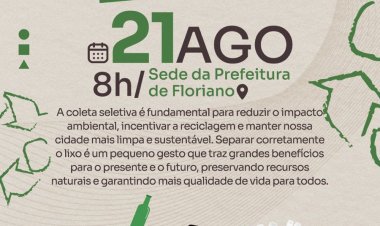 21AGO

8h/ Sede da Prefeitura de Floriano

A coleta seletiva é fundamental para reduzir o impacto ambiental, incentivar a reciclagem e manter nossa cidade mais limpa e sustentável. Separar corretamente o lixo é um pequeno gesto que traz grandes benefícios para o presente e o futuro, preservando recursos naturais e garantindo mais qualidade de vida para todos.